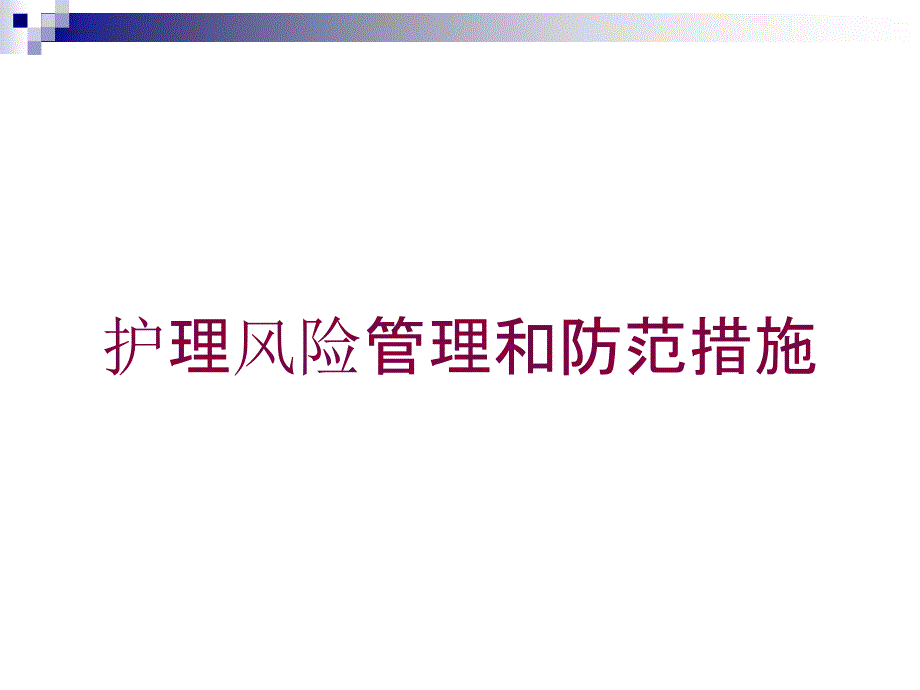 护理风险管理和防范措施